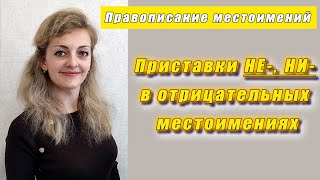 Правописание местоимений

Приставки НЕ-, НИ- в отрицательных местоимениях